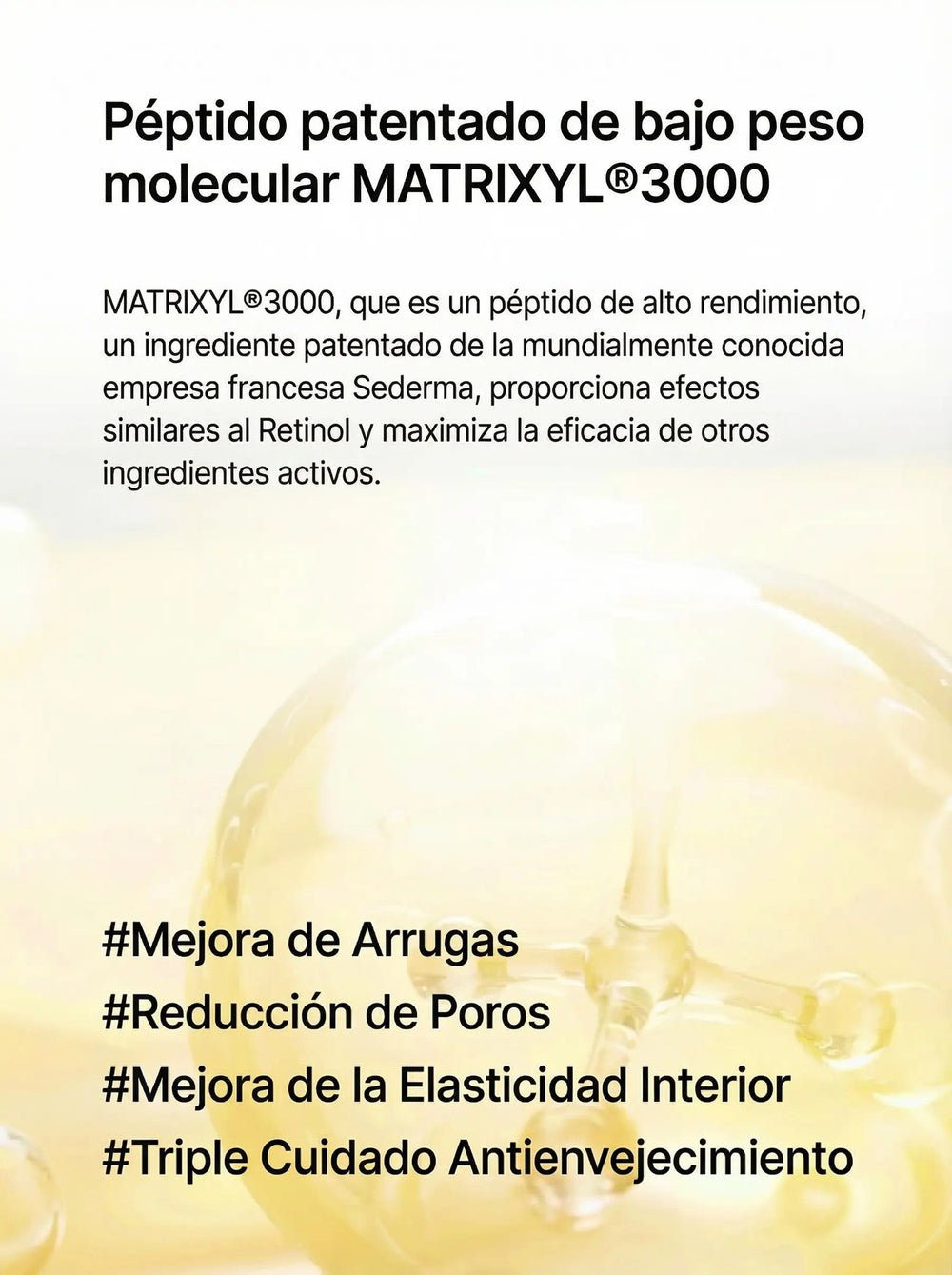 Péptido patentado de bajo peso molecular MATRIXYL®3000

MATRIXYL®3000, que es un péptido de alto rendimiento, un ingrediente patentado de la mundialmente conocida empresa francesa Sederma, proporciona efectos similares al Retinol y maximiza la eficacia de otros ingredientes activos.

#Mejora de Arrugas
#Reducción de Poros
#Mejora de la Elasticidad Interior
#Triple Cuidado Antienvejecimiento